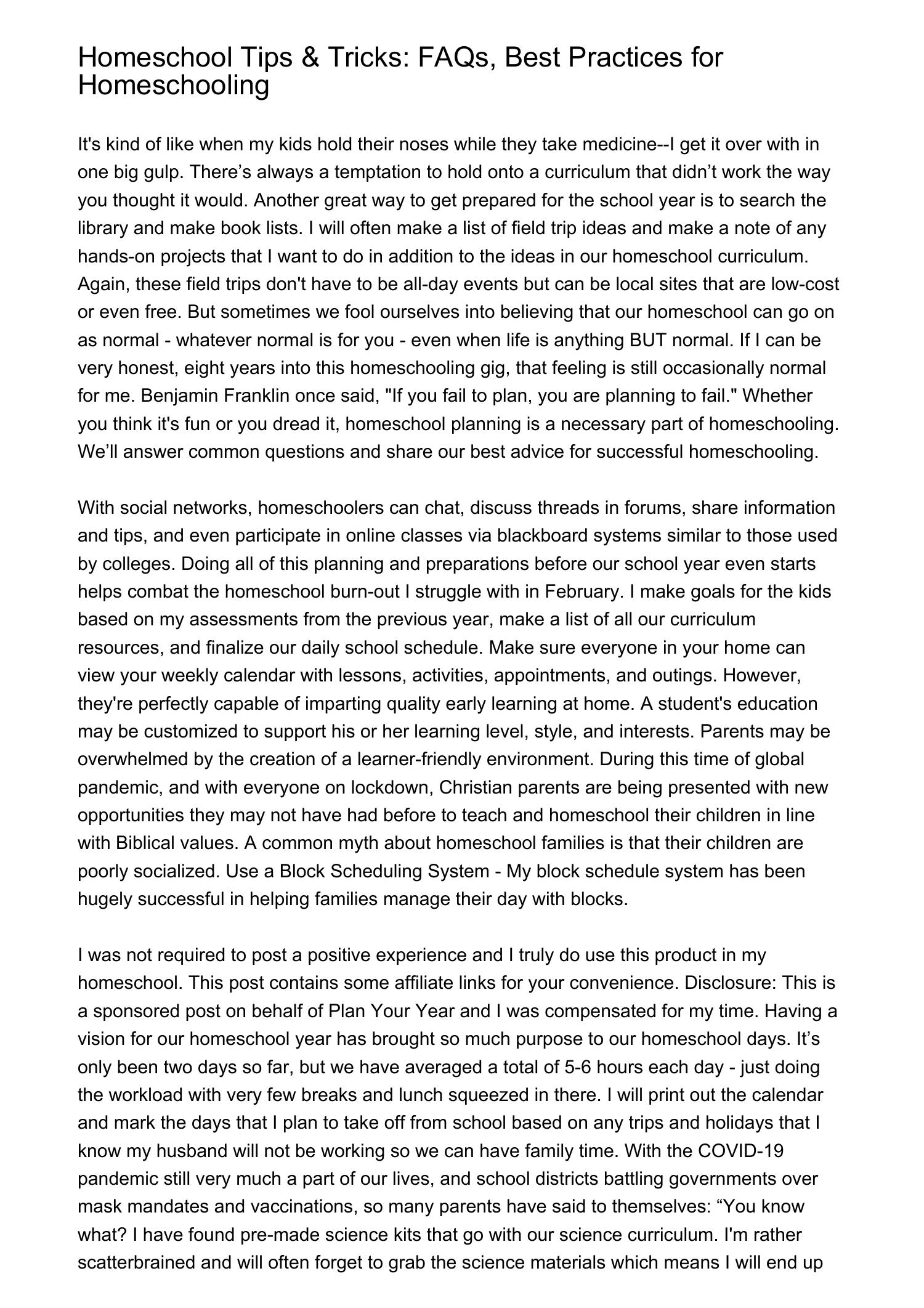 Homeschool Tips & Tricks: FAQs, Best Practices for Homeschooling

It's kind of like when my kids hold their noses while they take medicine--I get it over with in one big gulp. There’s always a temptation to hold onto a curriculum that didn’t work the way you thought it would. Another great way to get prepared for the school year is to search the library and make book lists. I will often make a list of field trip ideas and make a note of any hands-on projects that I want to do in addition to the ideas in our homeschool curriculum. Again, these field trips don't have to be all-day events but can be local sites that are low-cost or even free. But sometimes we fool ourselves into believing that our homeschool can go on as normal - whatever normal is for you - even when life is anything BUT normal. If I can be very honest, eight years into this homeschooling gig, that feeling is still occasionally normal for me. Benjamin Franklin once said, "If you fail to plan, you are planning to fail." Whether you think it's fun or you dread it, homeschool planning is a necessary part of homeschooling. We’ll answer common questions and share our best advice for successful homeschooling.

With social networks, homeschoolers can chat, discuss threads in forums, share information and tips, and even participate in online classes via blackboard systems similar to those used by colleges. Doing all of this planning and preparations before our school year even starts helps combat the homeschool burn-out I struggle with in February. I make goals for the kids based on my assessments from the previous year, make a list of all our curriculum resources, and finalize our daily school schedule. Make sure everyone in your home can view your weekly calendar with lessons, activities, appointments, and outings. However, they're perfectly capable of imparting quality early learning at home. A student's education may be customized to support his or her learning level, style, and interests. Parents may be overwhelmed by the creation of a learner-friendly environment. During this time of global pandemic, and with everyone on lockdown, Christian parents are being presented with new opportunities they may not have had before to teach and homeschool their children in line with Biblical values. A common myth about homeschool families is that their children are poorly socialized. Use a Block Scheduling System - My block schedule system has been hugely successful in helping families manage their day with blocks.

I was not required to post a positive experience and I truly do use this product in my homeschool. This post contains some affiliate links for your convenience. Disclosure: This is a sponsored post on behalf of Plan Your Year and I was compensated for my time. Having a vision for our homeschool year has brought so much purpose to our homeschool days. It’s only been two days so far, but we have averaged a total of 5-6 hours each day - just doing the workload with very few breaks and lunch squeezed in there. I will print out the calendar and mark the days that I plan to take off from school based on any trips and holidays that I know my husband will not be working so we can have family time. With the COVID-19 pandemic still very much a part of our lives, and school districts battling governments over mask mandates and vaccinations, so many parents have said to themselves: “You know what? I have found pre-made science kits that go with our science curriculum. I'm rather scatterbrained and will often forget to grab the science materials which means I will end up